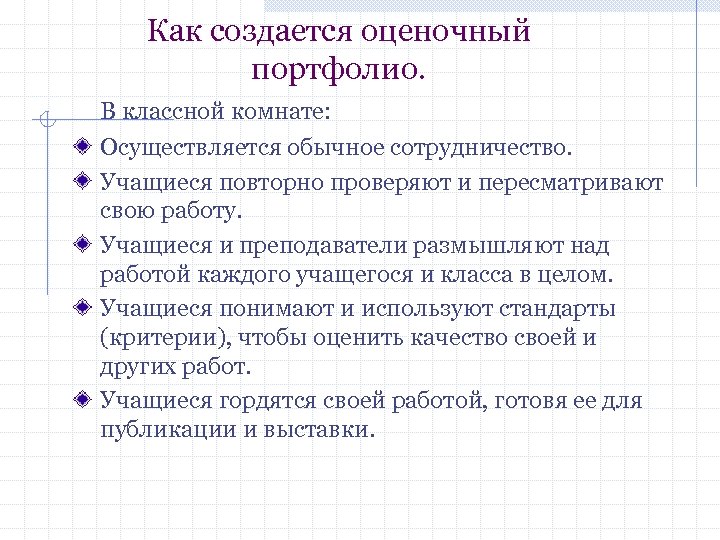 Как создается оценочный портфолио.

В классной комнате:

Осуществляется обычное сотрудничество.

Учащиеся повторно проверяют и пересматривают свою работу.

Учащиеся и преподаватели размышляют над работой каждого учащегося и класса в целом.

Учащиеся понимают и используют стандарты (критерии), чтобы оценить качество своей и других работ.

Учащиеся гордятся своей работой, готовя ее для публикации и выставки.